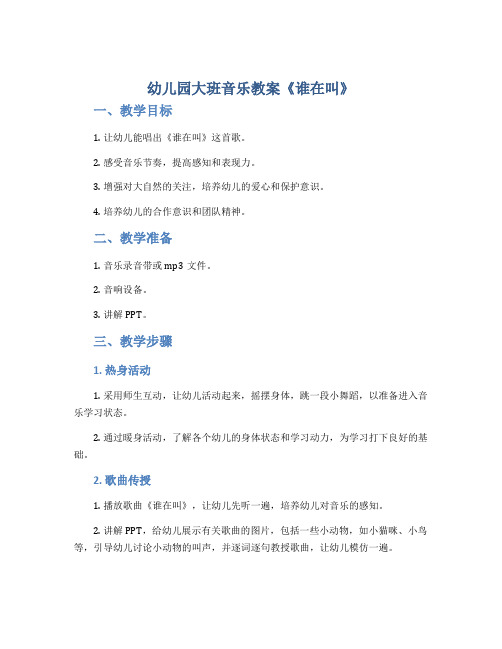 幼儿园大班音乐教案《谁在叫》

一、教学目标

1. 让幼儿能唱出《谁在叫》这首歌。

2. 感受音乐节奏，提高感知和表现力。

3. 增强对大自然的关注，培养幼儿的爱心和保护意识。

4. 培养幼儿的合作意识和团队精神。

二、教学准备

1. 音乐录音带或 mp3 文件。

2. 音响设备。

3. 讲解 PPT。

三、教学步骤

1. 热身活动

1. 采用师生互动，让幼儿活动起来，摇摆身体，跳一段小舞蹈，以准备进入音乐学习状态。

2. 通过暖身活动，了解各个幼儿的身体状态和学习动力，为学习打下良好的基础。

2. 歌曲传授

1. 播放歌曲《谁在叫》，让幼儿先听一遍，培养幼儿对音乐的感知。

2. 讲解 PPT，给幼儿展示有关歌曲的图片，包括一些小动物，如小猫咪、小鸟等，引导幼儿讨论小动物的叫声，并逐词逐句教授歌曲，让幼儿模仿一遍。